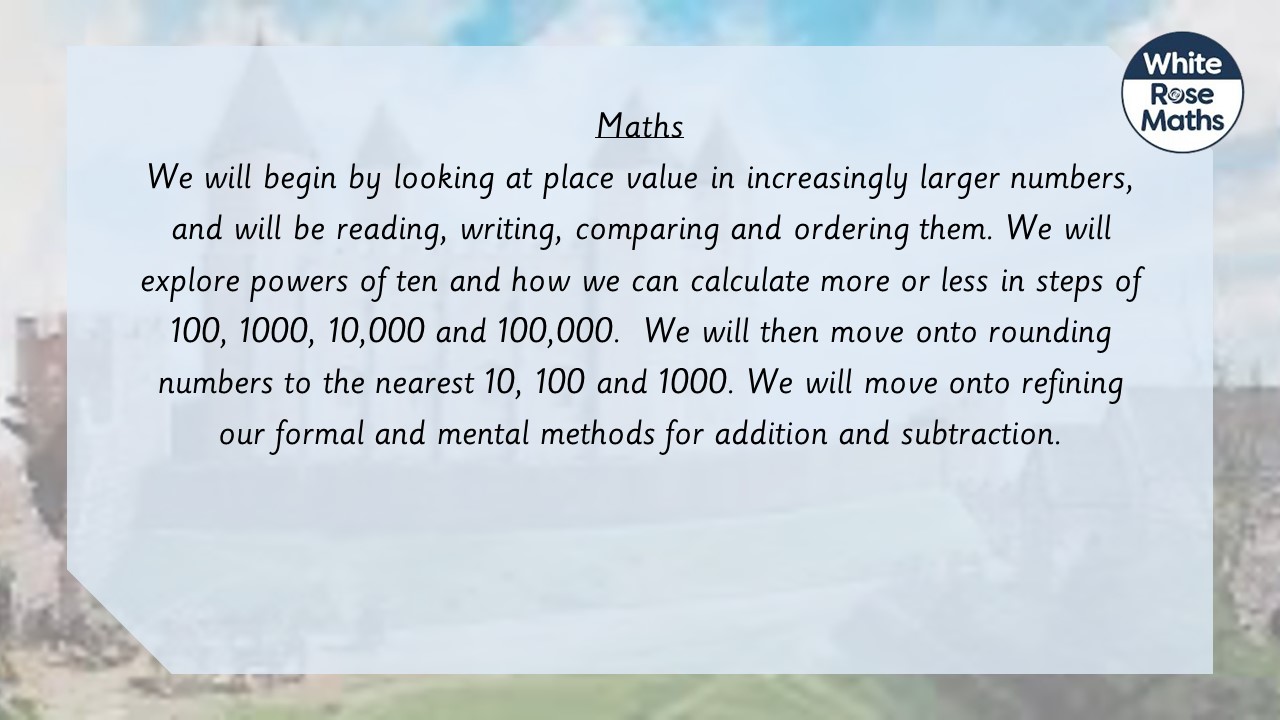 White Rose Maths

Maths

We will begin by looking at place value in increasingly larger numbers, and will be reading, writing, comparing and ordering them. We will explore powers of ten and how we can calculate more or less in steps of 100, 1000, 10,000 and 100,000. We will then move onto rounding numbers to the nearest 10, 100 and 1000. We will move onto refining our formal and mental methods for addition and subtraction.